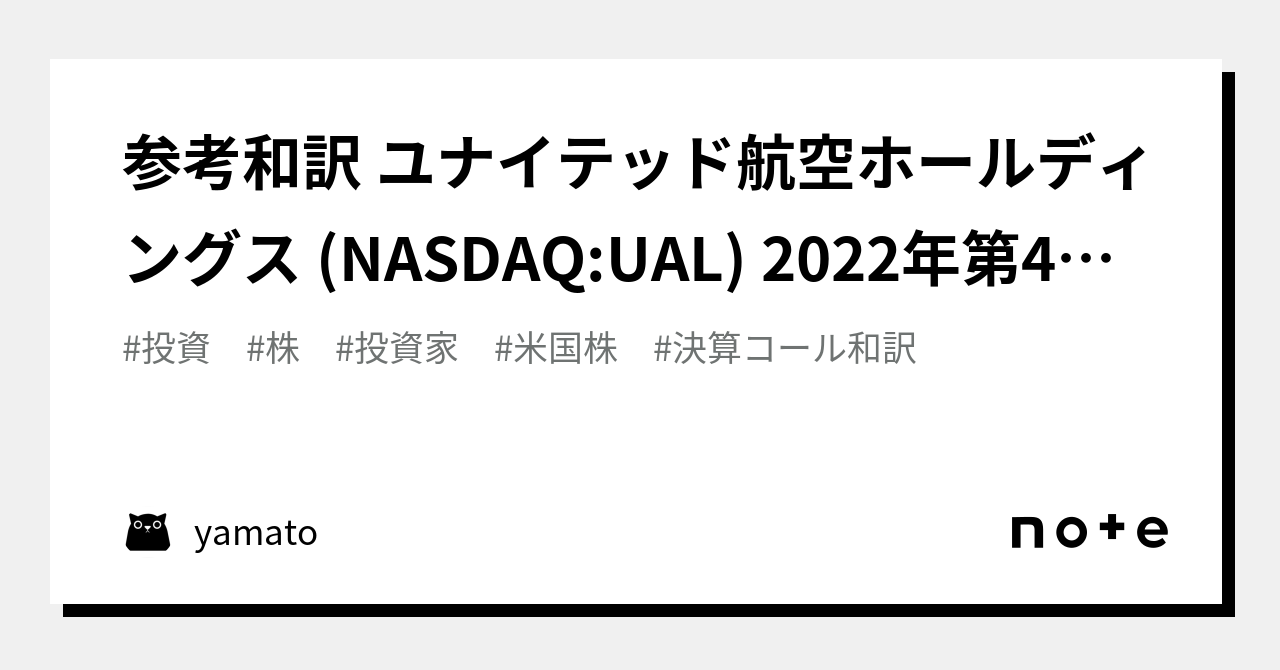 参考和訳 ユナイテッド航空ホールディングス (NASDAQ:UAL) 2022年第4…

#投資　#株　#投資家　#米国株　#決算コール和訳

yamato

note